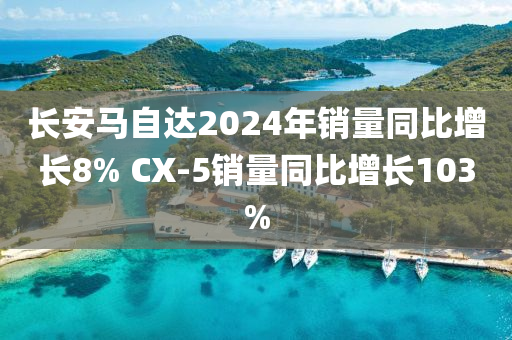 长安马自达2024年销量同比增长8% CX-5销量同比增长103%